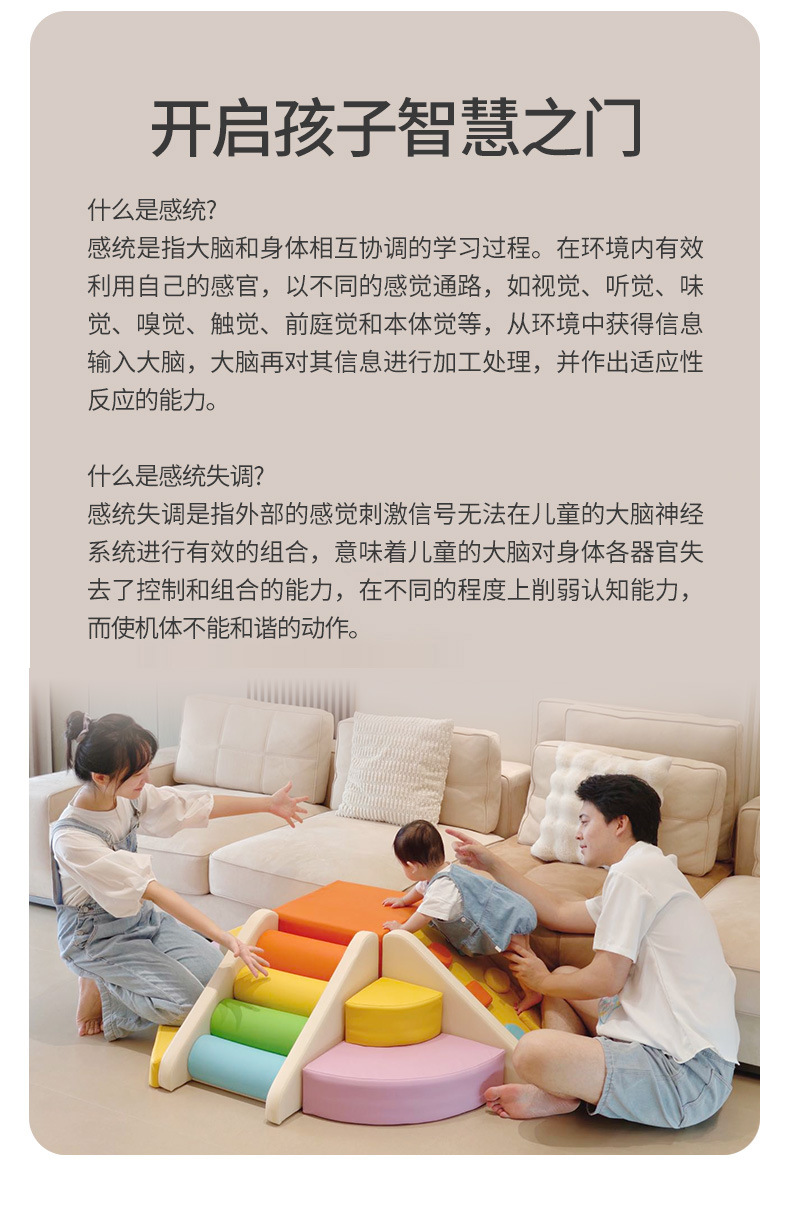 开启孩子智慧之门

什么是感统?
感统是指大脑和身体相互协调的学习过程。在环境内有效利用自己的感官，以不同的感觉通路，如视觉、听觉、味觉、嗅觉、触觉、前庭觉和本体觉等，从环境中获得信息输入大脑，大脑再对其信息进行加工处理，并作出适应性反应的能力。

什么是感统失调?
感统失调是指外部的感觉刺激信号无法在儿童的大脑神经系统进行有效的组合，意味着儿童的大脑对身体各器官失去了控制和组合的能力，在不同的程度上削弱认知能力，而使机体不能和谐的动作。